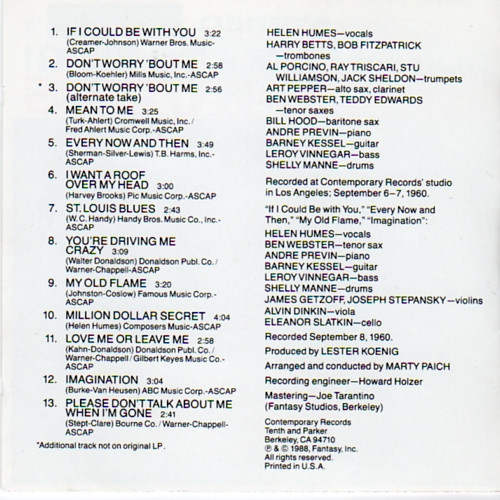 1. IF I COULD BE WITH YOU 3:22
(Creamer-Johnson) Warner Bros. Music-ASCAP

2. DON'T WORRY 'BOUT ME 2:58
(Bloom-Koehler) Mills Music, Inc.-ASCAP

* 3. DON'T WORRY 'BOUT ME 2:56
(alternate take)

4. MEAN TO ME 3:25
(Turk-Ahlert) Cromwell Music, Inc. / Fred Ahlert Music Corp.-ASCAP

5. EVERY NOW AND THEN 3:49
(Sherman-Silver-Lewis) T.B. Harms, Inc.-ASCAP

6. I WANT A ROOF OVER MY HEAD 3:00
(Harvey Brooks) Pic Music Corp.-ASCAP

7. ST. LOUIS BLUES 2:43
(W.C. Handy) Handy Bros. Music Co., Inc.-ASCAP

8. YOU'RE DRIVING ME CRAZY 3:09
(Walter Donaldson) Donaldson Publ. Co. / Warner-Chappell-ASCAP

9. MY OLD FLAME 3:20
(Johnston-Coslow) Famous Music Corp.-ASCAP

10. MILLION DOLLAR SECRET 4:04
(Helen Humes) Composers Music-ASCAP

11. LOVE ME OR LEAVE ME 2:58
(Kahn-Donaldson) Donaldson Publ. Co. / Warner-Chappell / Gilbert Keyes Music Co.-ASCAP

12. IMAGINATION 3:04
(Burke-Van Heusen) ABC Music Corp.-ASCAP

13. PLEASE DON'T TALK ABOUT ME WHEN I'M GONE 2:41
(Stept-Clare) Bourne Co. / Warner-Chappell-ASCAP

*Additional track not on original LP.

HELEN HUMES—vocals
HARRY BETTS, BOB FITZPATRICK —trombones
AL PORCINO, RAY TRISCARI, STU WILLIAMSON, JACK SHELDON—trumpets
ART PEPPER—alto sax, clarinet
BEN WEBSTER, TEDDY EDWARDS —tenor saxes
BILL HOOD—baritone sax
ANDRE PREVIN—piano
BARNEY KESSEL—guitar
LEROY VINNEGAR—bass
SHELLY MANNE—drums

Recorded at Contemporary Records' studio in Los Angeles; September 6–7, 1960.

"If I Could Be with You," "Every Now and Then," "My Old Flame," "Imagination":
HELEN HUMES—vocals
BEN WEBSTER—tenor sax
ANDRE PREVIN—piano
BARNEY KESSEL—guitar
LEROY VINNEGAR—bass
SHELLY MANNE—drums
JAMES GETZOFF, JOSEPH STEPANSKY—violins
ALVIN DINKIN—viola
ELEANOR SLATKIN—cello

Recorded September 8, 1960.

Produced by LESTER KOENIG

Arranged and conducted by MARTY PAICH

Recording engineer—Howard Holzer

Mastering—Joe Tarantino (Fantasy Studios, Berkeley)

Contemporary Records
Tenth and Parker
Berkeley, CA 94710
℗ & © 1988, Fantasy, Inc.
All rights reserved.
Printed in U.S.A.